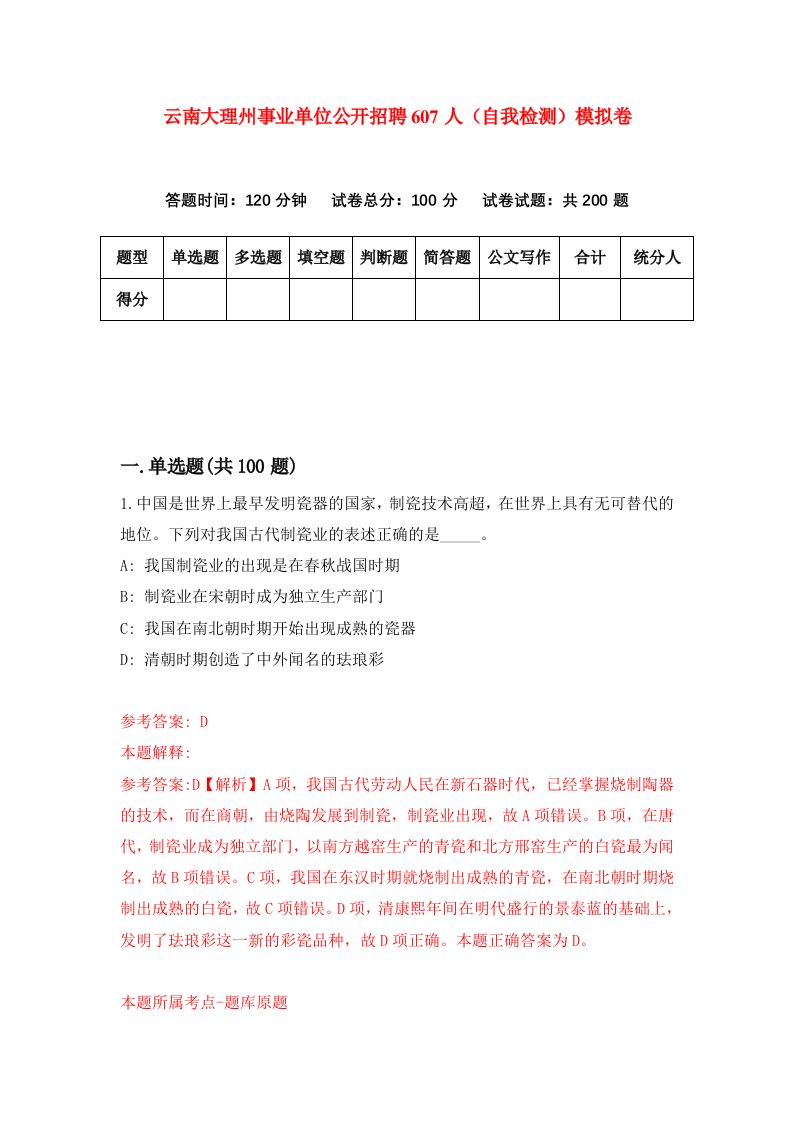 云南大理州事业单位公开招聘607人（自我检测）模拟卷

答题时间：120分钟　试卷总分：100分　试卷试题：共200题

| 题型 | 单选题 | 多选题 | 填空题 | 判断题 | 简答题 | 公文写作 | 合计 | 统分人 |
|---|---|---|---|---|---|---|---|---|
| 得分 | | | | | | | | |

一.单选题(共100题)

1.中国是世界上最早发明瓷器的国家，制瓷技术高超，在世界上具有无可替代的地位。下列对我国古代制瓷业的表述正确的是_____。

A: 我国制瓷业的出现是在春秋战国时期

B: 制瓷业在宋朝时成为独立生产部门

C: 我国在南北朝时期开始出现成熟的瓷器

D: 清朝时期创造了中外闻名的珐琅彩

参考答案: D

本题解释:

参考答案:D【解析】A项，我国古代劳动人民在新石器时代，已经掌握烧制陶器的技术，而在商朝，由烧陶发展到制瓷，制瓷业出现，故A项错误。B项，在唐代，制瓷业成为独立部门，以南方越窑生产的青瓷和北方邢窑生产的白瓷最为闻名，故B项错误。C项，我国在东汉时期就烧制出成熟的青瓷，在南北朝时期烧制出成熟的白瓷，故C项错误。D项，清康熙年间在明代盛行的景泰蓝的基础上，发明了珐琅彩这一新的彩瓷品种，故D项正确。本题正确答案为D。

本题所属考点-题库原题